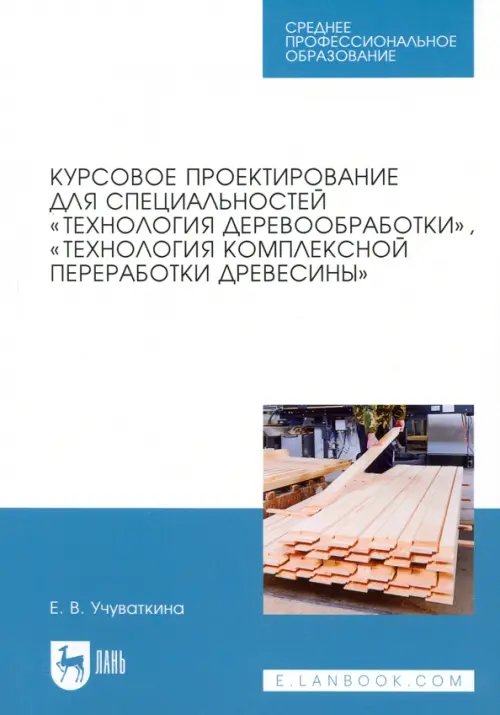 СРЕДНЕЕ ПРОФЕССИОНАЛЬНОЕ ОБРАЗОВАНИЕ

КУРСОВОЕ ПРОЕКТИРОВАНИЕ ДЛЯ СПЕЦИАЛЬНОСТЕЙ «ТЕХНОЛОГИЯ ДЕРЕВООБРАБОТКИ», «ТЕХНОЛОГИЯ КОМПЛЕКСНОЙ ПЕРЕРАБОТКИ ДРЕВЕСИНЫ»

Е. В. Учуваткина

ЛАНЬ

E.LANBOOK.COM